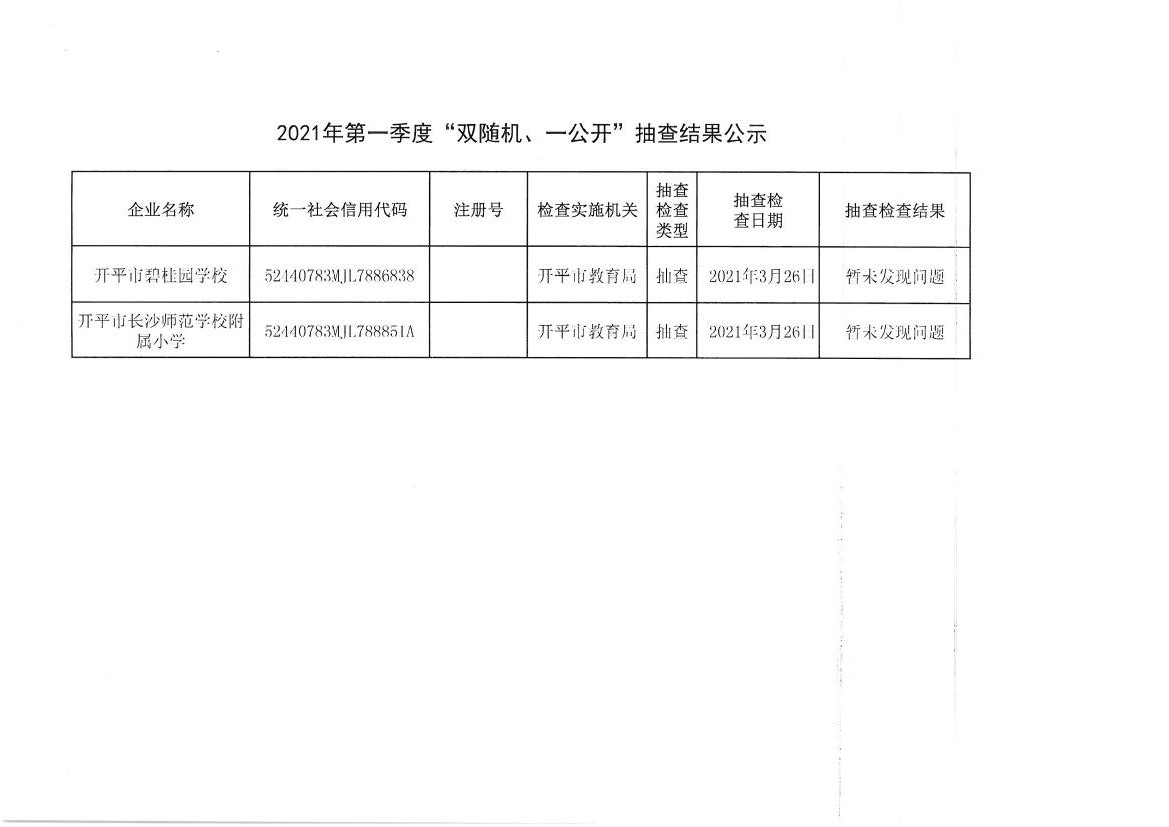 2021年第一季度“双随机、一公开”抽查结果公示

| 企业名称 | 统一社会信用代码 | 注册号 | 检查实施机关 | 抽查检查类型 | 抽查检查日期 | 抽查检查结果 |
|---|---|---|---|---|---|---|
| 开平市碧桂园学校 | 52440783MJL7886838 |  | 开平市教育局 | 抽查 | 2021年3月26日 | 暂未发现问题 |
| 开平市长沙师范学校附属小学 | 52440783MJL788851A |  | 开平市教育局 | 抽查 | 2021年3月26日 | 暂未发现问题 |